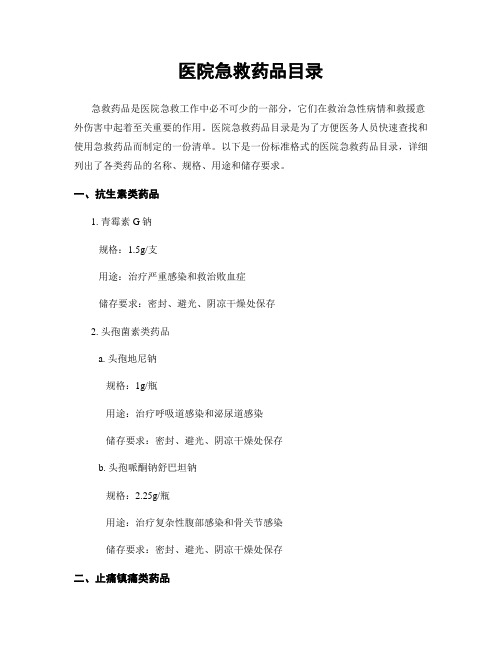 医院急救药品目录

急救药品是医院急救工作中必不可少的一部分，它们在救治急性病情和救援意外伤害中起着至关重要的作用。医院急救药品目录是为了方便医务人员快速查找和使用急救药品而制定的一份清单。以下是一份标准格式的医院急救药品目录，详细列出了各类药品的名称、规格、用途和储存要求。

一、抗生素类药品

1. 青霉素 G 钠

规格：1.5g/支

用途：治疗严重感染和救治败血症

储存要求：密封、避光、阴凉干燥处保存

2. 头孢菌素类药品

a. 头孢地尼钠

规格：1g/瓶

用途：治疗呼吸道感染和泌尿道感染

储存要求：密封、避光、阴凉干燥处保存

b. 头孢哌酮钠舒巴坦钠

规格：2.25g/瓶

用途：治疗复杂性腹部感染和骨关节感染

储存要求：密封、避光、阴凉干燥处保存

二、止痛镇痛类药品